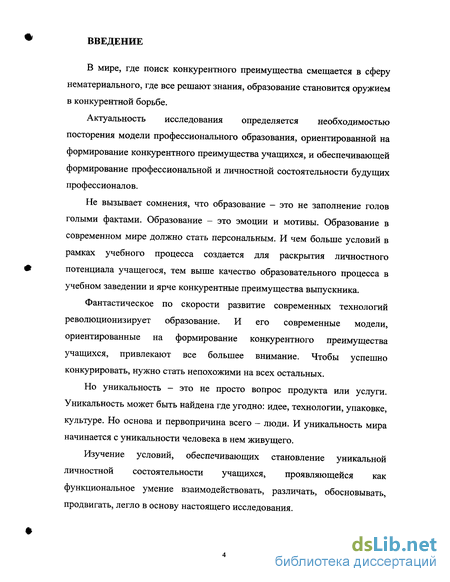 ВВЕДЕНИЕ

В мире, где поиск конкурентного преимущества смещается в сферу нематериального, где все решают знания, образование становится оружием в конкурентной борьбе.

Актуальность исследования определяется необходимостью посторения модели профессионального образования, ориентированной на формирование конкурентного преимущества учащихся, и обеспечивающей формирование профессиональной и личностной состоятельности будущих профессионалов.

Не вызывает сомнения, что образование – это не заполнение голов голыми фактами. Образование – это эмоции и мотивы. Образование в современном мире должно стать персональным. И чем больше условий в рамках учебного процесса создается для раскрытия личностного потенциала учащегося, тем выше качество образовательного процесса в учебном заведении и ярче конкурентные преимущества выпускника.

Фантастическое по скорости развитие современных технологий революционизирует образование. И его современные модели, ориентированные на формирование конкурентного преимущества учащихся, привлекают все большее внимание. Чтобы успешно конкурировать, нужно стать непохожими на всех остальных.

Но уникальность – это не просто вопрос продукта или услуги. Уникальность может быть найдена где угодно: идее, технологии, упаковке, культуре. Но основа и первопричина всего – люди. И уникальность мира начинается с уникальности человека в нем живущего.

Изучение условий, обеспечивающих становление уникальной личностной состоятельности учащихся, проявляющейся как функциональное умение взаимодействовать, различать, обосновывать, продвигать, легло в основу настоящего исследования.

4

dsLib.net
библиотека диссертаций